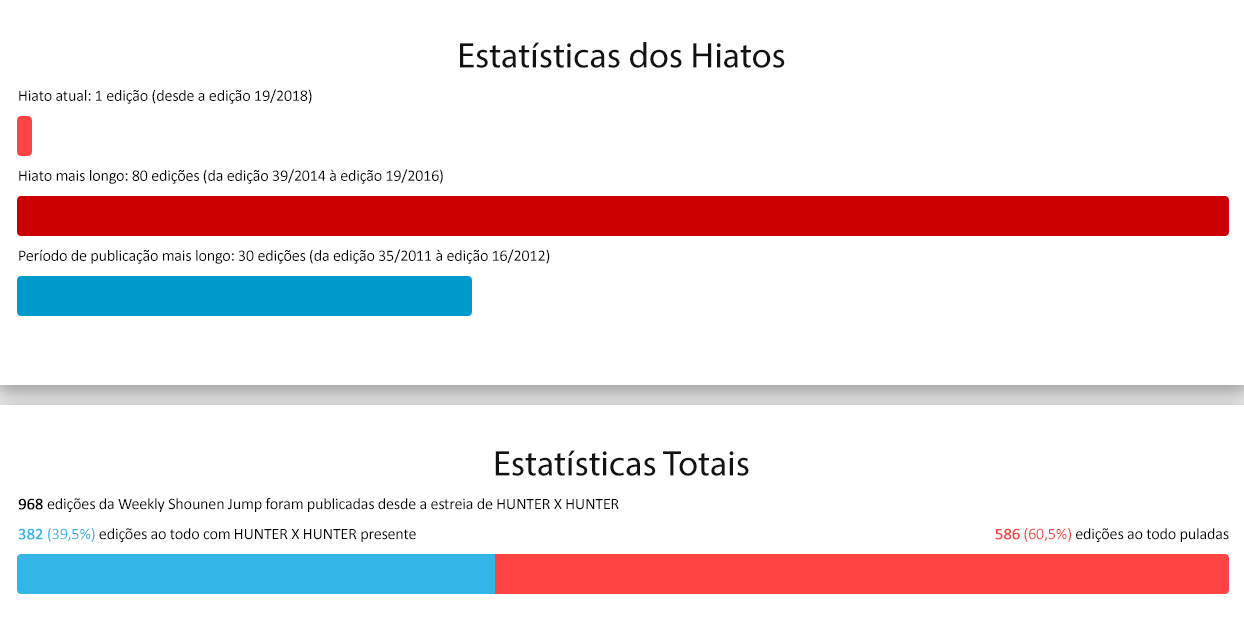 Estatísticas dos Hiatos

Hiato atual: 1 edição (desde a edição 19/2018)

Hiato mais longo: 80 edições (da edição 39/2014 à edição 19/2016)

Período de publicação mais longo: 30 edições (da edição 35/2011 à edição 16/2012)

Estatísticas Totais

968 edições da Weekly Shounen Jump foram publicadas desde a estreia de HUNTER X HUNTER

382 (39,5%) edições ao todo com HUNTER X HUNTER presente

586 (60,5%) edições ao todo puladas